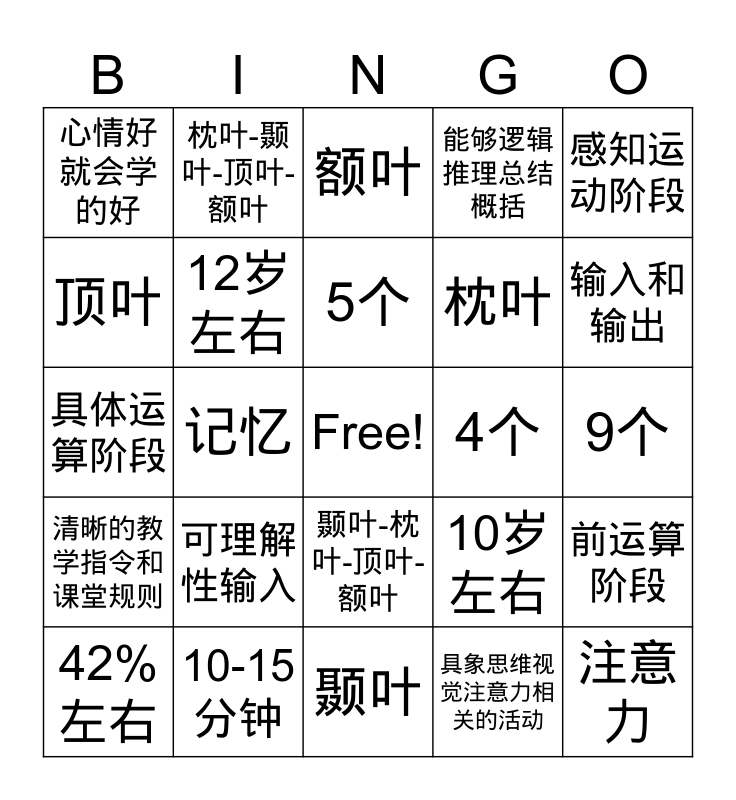 | B | I | N | G | O |
|---|---|---|---|---|
| 心情好就会学的好 | 枕叶-颞叶-顶叶-额叶 | 额叶 | 能够逻辑推理总结概括 | 感知运动阶段 |
| 顶叶 | 12岁左右 | 5个 | 枕叶 | 输入和输出 |
| 具体运算阶段 | 记忆 | Free! | 4个 | 9个 |
| 清晰的教学指令和课堂规则 | 可理解性输入 | 颞叶-枕叶-顶叶-额叶 | 10岁左右 | 前运算阶段 |
| 42%左右 | 10-15分钟 | 颞叶 | 具象思维视觉注意力相关的活动 | 注意力 |